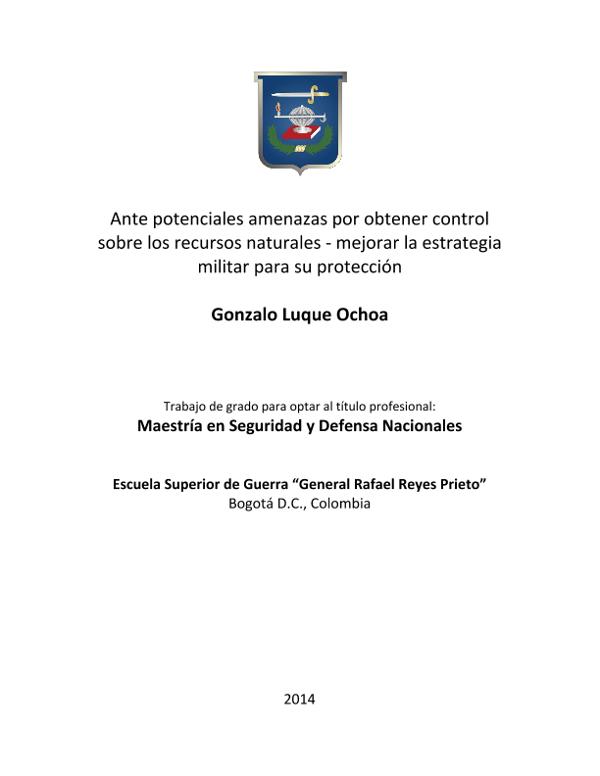 Ante potenciales amenazas por obtener control sobre los recursos naturales - mejorar la estrategia militar para su protección

Gonzalo Luque Ochoa

Trabajo de grado para optar al título profesional:
Maestría en Seguridad y Defensa Nacionales

Escuela Superior de Guerra “General Rafael Reyes Prieto”
Bogotá D.C., Colombia

2014